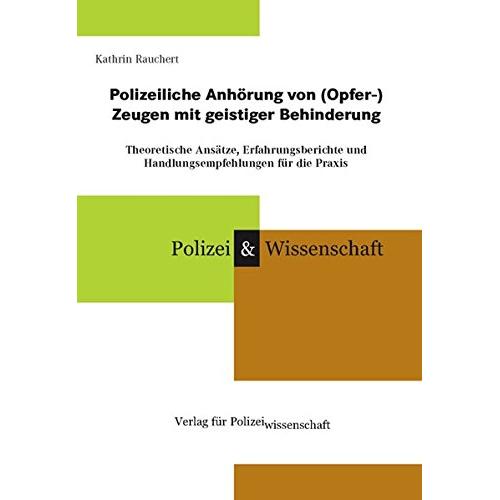 Kathrin Rauchert

Polizeiliche Anhörung von (Opfer-)
Zeugen mit geistiger Behinderung

Theoretische Ansätze, Erfahrungsberichte und
Handlungsempfehlungen für die Praxis

Polizei & Wissenschaft

Verlag für Polizeiwissenschaft